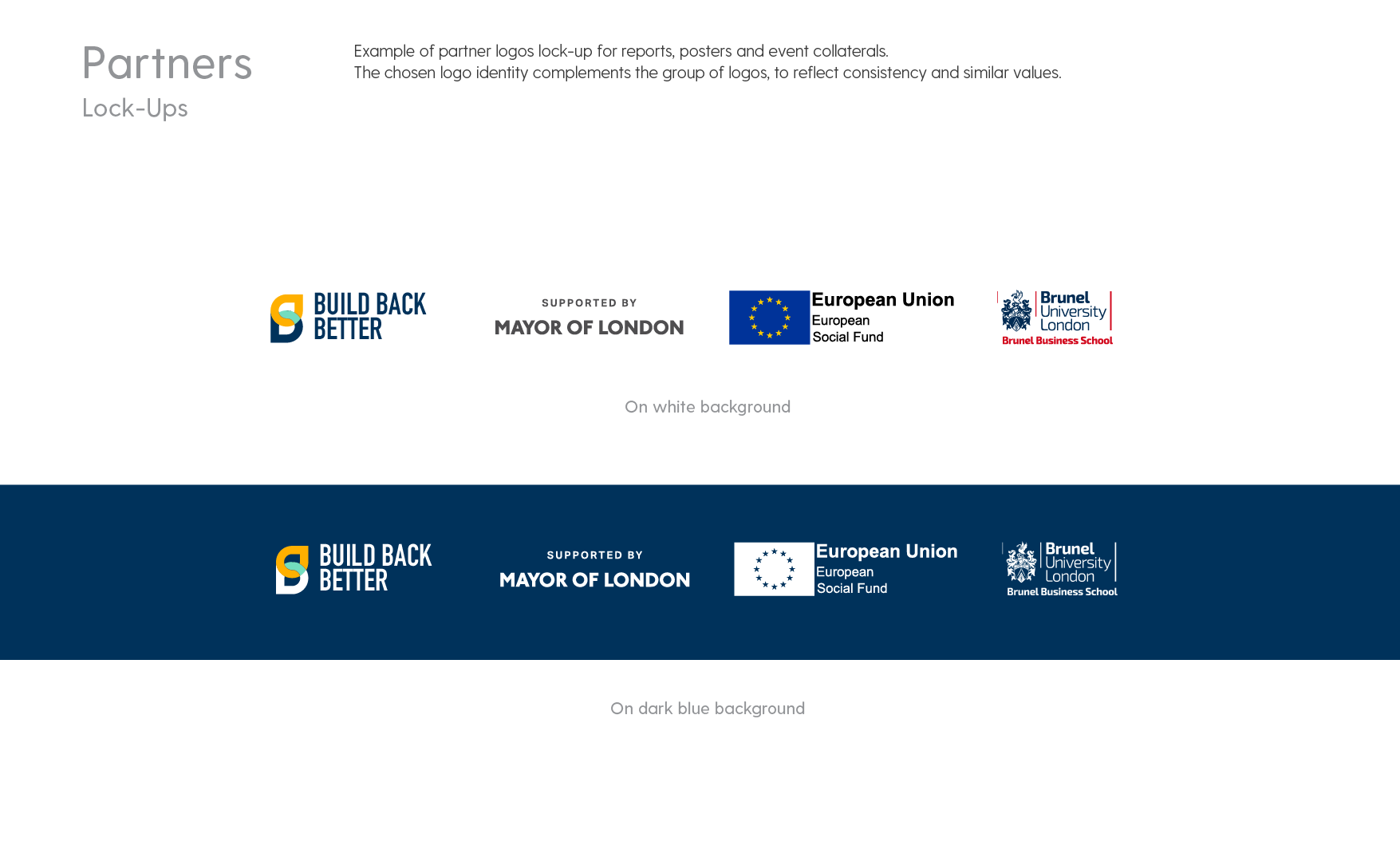 Partners
Lock-Ups

Example of partner logos lock-up for reports, posters and event collaterals.
The chosen logo identity complements the group of logos, to reflect consistency and similar values.

BUILD BACK BETTER

SUPPORTED BY
MAYOR OF LONDON

European Union
European
Social Fund

Brunel
University
London
Brunel Business School

On white background

BUILD BACK BETTER

SUPPORTED BY
MAYOR OF LONDON

European Union
European
Social Fund

Brunel
University
London
Brunel Business School

On dark blue background